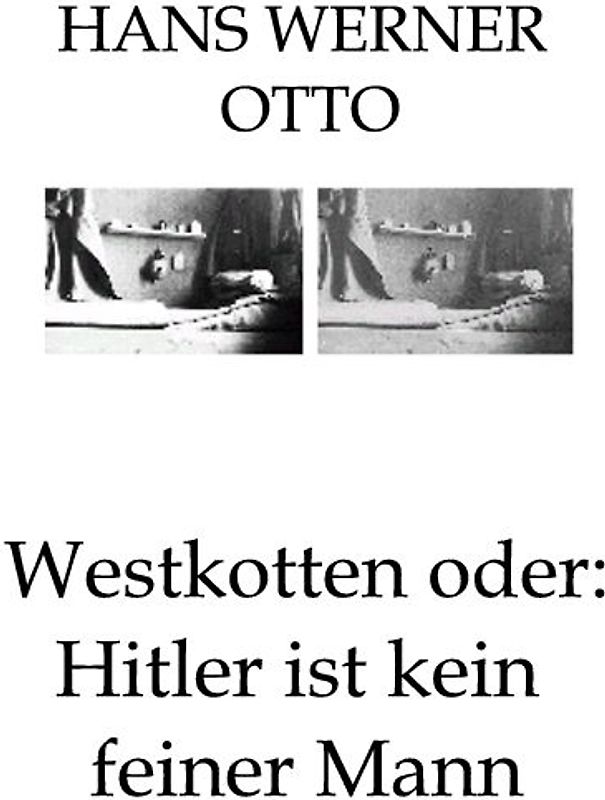 HANS WERNER
OTTO

Westkotten oder:
Hitler ist kein
feiner Mann